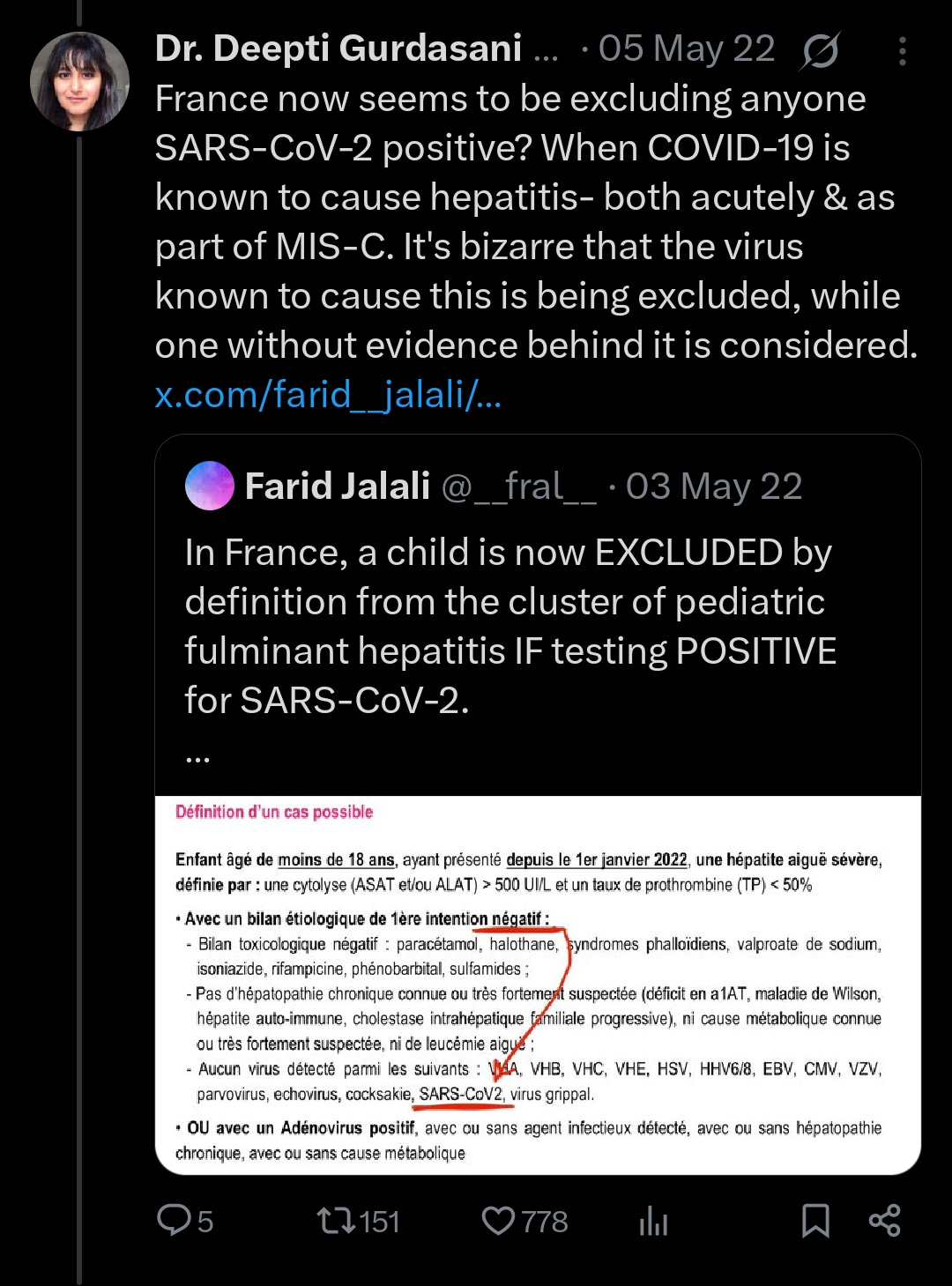 Dr. Deepti Gurdasani ... · 05 May 22

France now seems to be excluding anyone SARS-CoV-2 positive? When COVID-19 is known to cause hepatitis- both acutely & as part of MIS-C. It's bizarre that the virus known to cause this is being excluded, while one without evidence behind it is considered. x.com/farid__jalali/...

Farid Jalali @__fral__ · 03 May 22

In France, a child is now EXCLUDED by definition from the cluster of pediatric fulminant hepatitis IF testing POSITIVE for SARS-CoV-2.

...

Définition d'un cas possible

Enfant âgé de moins de 18 ans, ayant présenté depuis le 1er janvier 2022, une hépatite aiguë sévère, définie par : une cytolyse (ASAT et/ou ALAT) > 500 UI/L et un taux de prothrombine (TP) < 50%

• Avec un bilan étiologique de 1ère intention négatif :
- Bilan toxicologique négatif : paracétamol, halothane, syndromes phalloïdiens, valproate de sodium, isoniazide, rifampicine, phénobarbital, sulfamides ;
- Pas d'hépatopathie chronique connue ou très fortement suspectée (déficit en a1AT, maladie de Wilson, hépatite auto-immune, cholestase intrahépatique familiale progressive), ni cause métabolique connue ou très fortement suspectée, ni de leucémie aiguë ;
- Aucun virus détecté parmi les suivants : VHA, VHB, VHC, VHE, HSV, HHV6/8, EBV, CMV, VZV, parvovirus, echovirus, cocksakie, SARS-CoV2, virus grippal.

• OU avec un Adénovirus positif, avec ou sans agent infectieux détecté, avec ou sans hépatopathie chronique, avec ou sans cause métabolique

5 151 778